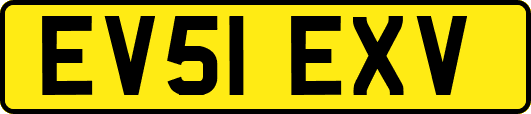 EV51 EXV